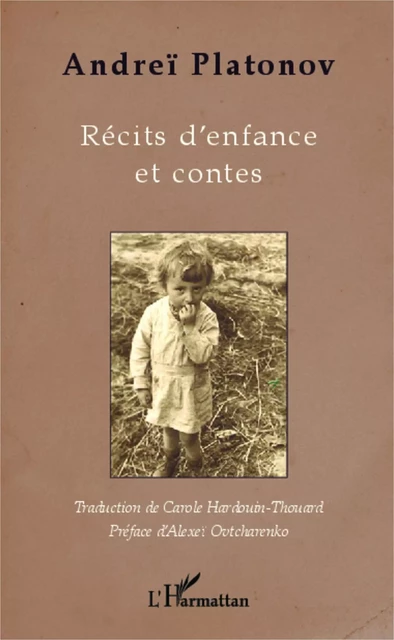 Andreï Platonov

Récits d'enfance et contes

Traduction de Carole Hardouin-Thouard
Préface d'Alexeï Ovtcharenko

L'Harmattan